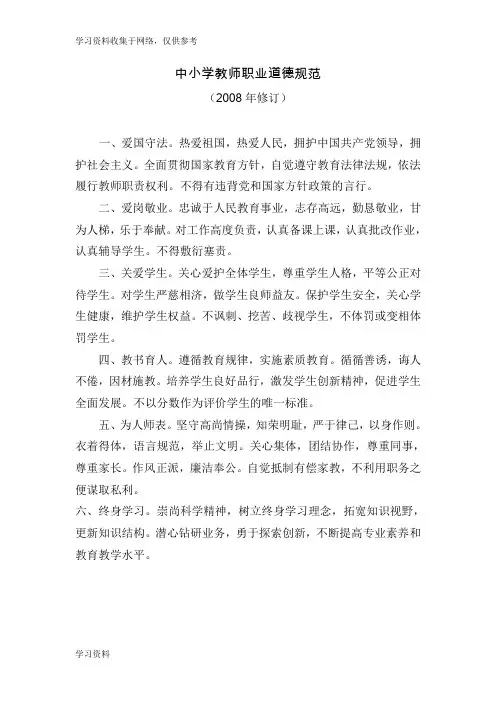 学习资料收集于网络，仅供参考

中小学教师职业道德规范

（2008 年修订）

一、爱国守法。热爱祖国，热爱人民，拥护中国共产党领导，拥护社会主义。全面贯彻国家教育方针，自觉遵守教育法律法规，依法履行教师职责权利。不得有违背党和国家方针政策的言行。

二、爱岗敬业。忠诚于人民教育事业，志存高远，勤恳敬业，甘为人梯，乐于奉献。对工作高度负责，认真备课上课，认真批改作业，认真辅导学生。不得敷衍塞责。

三、关爱学生。关心爱护全体学生，尊重学生人格，平等公正对待学生。对学生严慈相济，做学生良师益友。保护学生安全，关心学生健康，维护学生权益。不讽刺、挖苦、歧视学生，不体罚或变相体罚学生。

四、教书育人。遵循教育规律，实施素质教育。循循善诱，诲人不倦，因材施教。培养学生良好品行，激发学生创新精神，促进学生全面发展。不以分数作为评价学生的唯一标准。

五、为人师表。坚守高尚情操，知荣明耻，严于律己，以身作则。衣着得体，语言规范，举止文明。关心集体，团结协作，尊重同事，尊重家长。作风正派，廉洁奉公。自觉抵制有偿家教，不利用职务之便谋取私利。

六、终身学习。崇尚科学精神，树立终身学习理念，拓宽知识视野，更新知识结构。潜心钻研业务，勇于探索创新，不断提高专业素养和教育教学水平。

学习资料